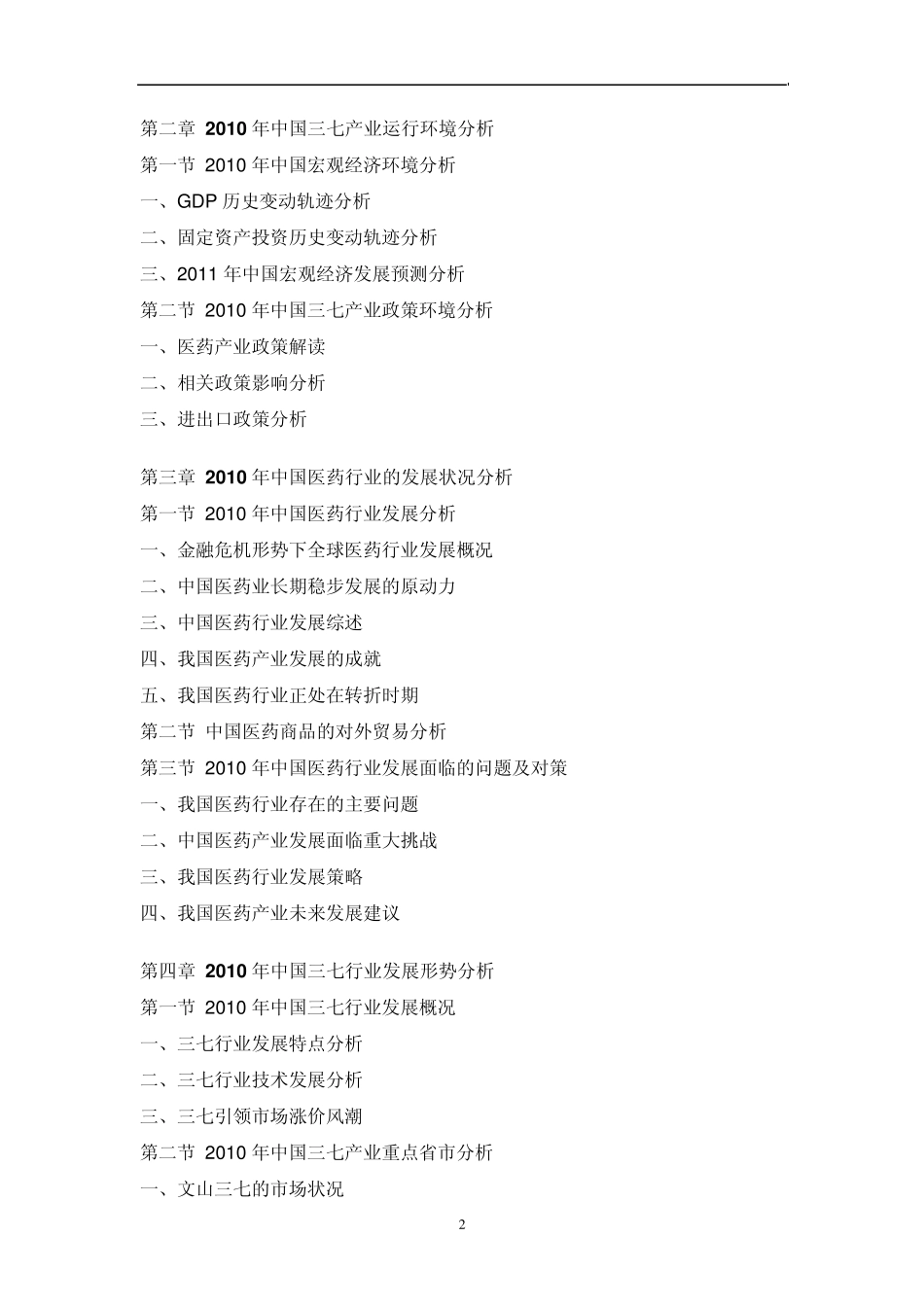 第二章 2010 年中国三七产业运行环境分析
第一节 2010 年中国宏观经济环境分析
一、GDP 历史变动轨迹分析
二、固定资产投资历史变动轨迹分析
三、2011 年中国宏观经济发展预测分析
第二节 2010 年中国三七产业政策环境分析
一、医药产业政策解读
二、相关政策影响分析
三、进出口政策分析

第三章 2010 年中国医药行业的发展状况分析
第一节 2010 年中国医药行业发展分析
一、金融危机形势下全球医药行业发展概况
二、中国医药业长期稳步发展的原动力
三、中国医药行业发展综述
四、我国医药产业发展的成就
五、我国医药行业正处在转折时期
第二节 中国医药商品的对外贸易分析
第三节 2010 年中国医药行业发展面临的问题及对策
一、我国医药行业存在的主要问题
二、中国医药产业发展面临重大挑战
三、我国医药行业发展策略
四、我国医药产业未来发展建议

第四章 2010 年中国三七行业发展形势分析
第一节 2010 年中国三七行业发展概况
一、三七行业发展特点分析
二、三七行业技术发展分析
三、三七引领市场涨价风潮
第二节 2010 年中国三七产业重点省市分析
一、文山三七的市场状况

2